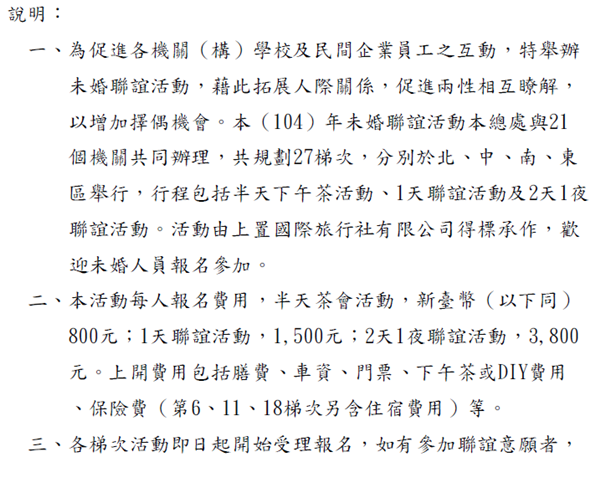 說明：

一、為促進各機關（構）學校及民間企業員工之互動，特舉辦未婚聯誼活動，藉此拓展人際關係，促進兩性相互瞭解，以增加擇偶機會。本（104）年未婚聯誼活動本總處與21個機關共同辦理，共規劃27梯次，分別於北、中、南、東區舉行，行程包括半天下午茶活動、1天聯誼活動及2天1夜聯誼活動。活動由上置國際旅行社有限公司得標承作，歡迎未婚人員報名參加。

二、本活動每人報名費用，半天茶會活動，新臺幣（以下同）800元；1天聯誼活動，1,500元；2天1夜聯誼活動，3,800元。上開費用包括膳費、車資、門票、下午茶或DIY費用、保險費（第6、11、18梯次另含住宿費用）等。

三、各梯次活動即日起開始受理報名，如有參加聯誼意願者，